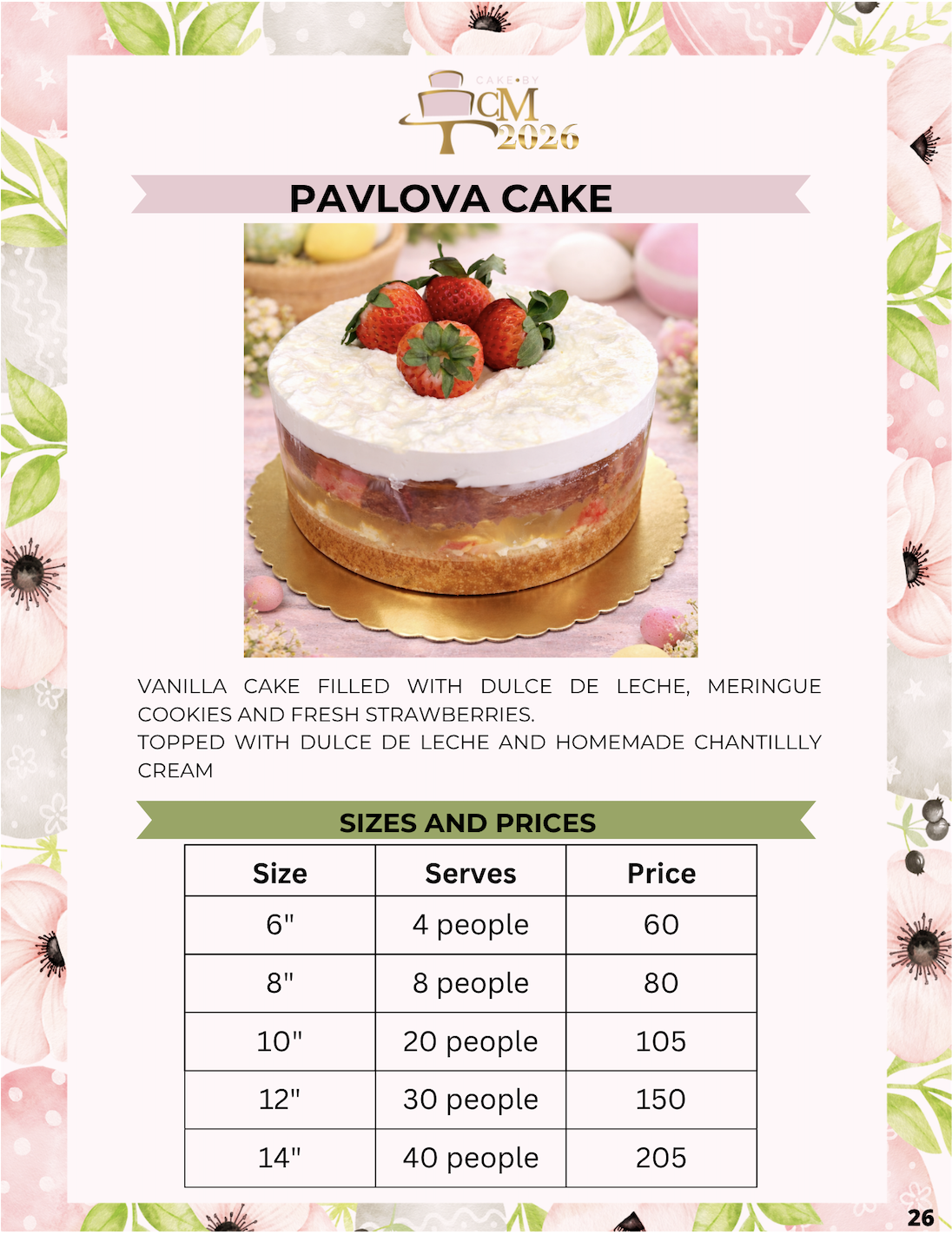 CAKE•BY
CM
2026

PAVLOVA CAKE

VANILLA CAKE FILLED WITH DULCE DE LECHE, MERINGUE COOKIES AND FRESH STRAWBERRIES.
TOPPED WITH DULCE DE LECHE AND HOMEMADE CHANTILLLY CREAM

SIZES AND PRICES

| Size | Serves | Price |
|---|---|---|
| 6" | 4 people | 60 |
| 8" | 8 people | 80 |
| 10" | 20 people | 105 |
| 12" | 30 people | 150 |
| 14" | 40 people | 205 |

26